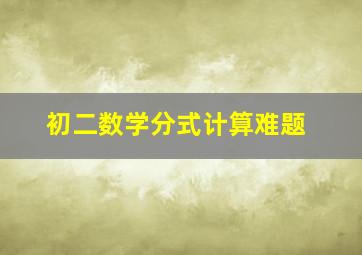 初二数学分式计算难题